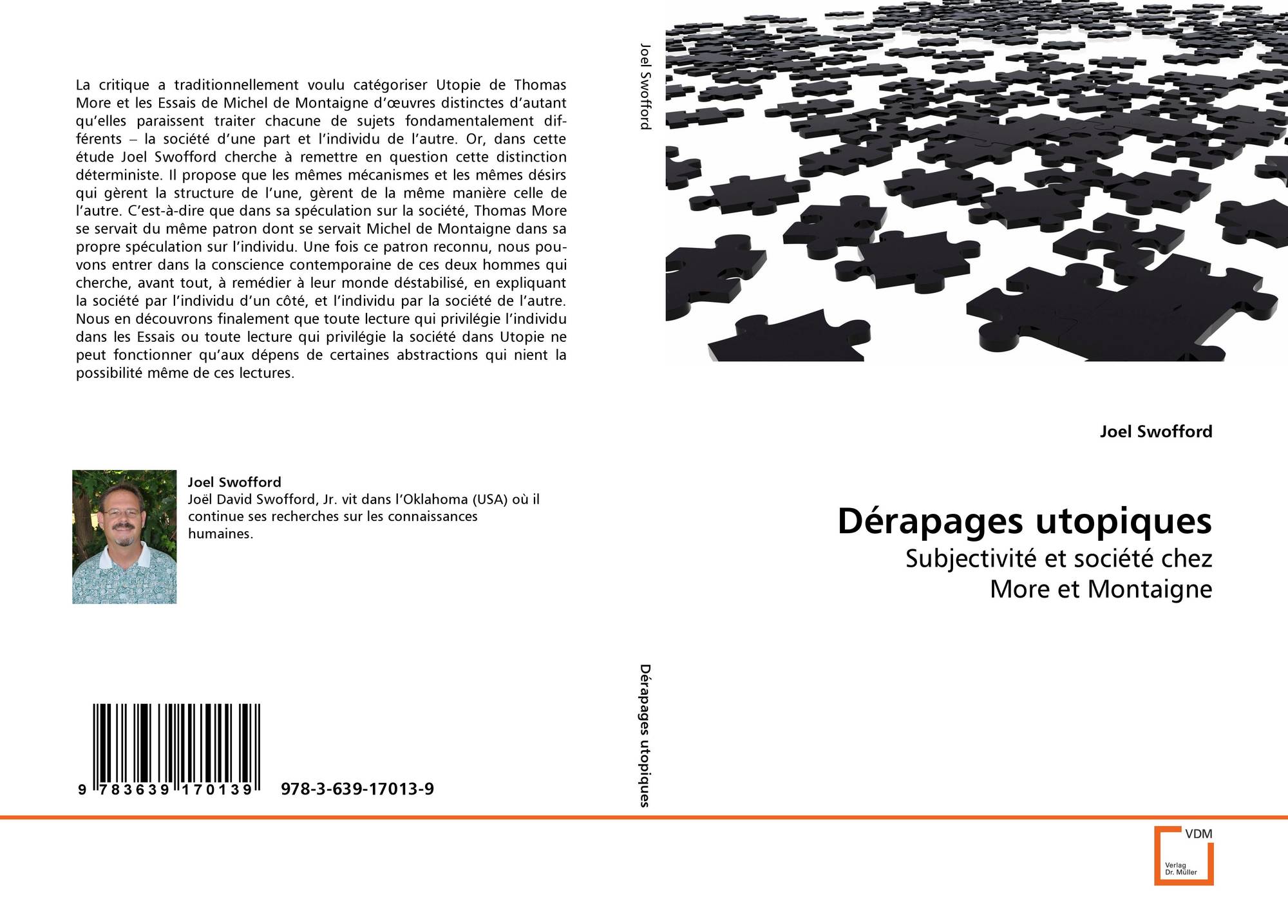 La critique a traditionnellement voulu catégoriser Utopie de Thomas More et les Essais de Michel de Montaigne d'œuvres distinctes d'autant qu'elles paraissent traiter chacune de sujets fondamentalement différents – la société d'une part et l'individu de l'autre. Or, dans cette étude Joel Swofford cherche à remettre en question cette distinction déterministe. Il propose que les mêmes mécanismes et les mêmes désirs qui gèrent la structure de l'une, gèrent de la même manière celle de l'autre. C'est-à-dire que dans sa spéculation sur la société, Thomas More se servait du même patron dont se servait Michel de Montaigne dans sa propre spéculation sur l'individu. Une fois ce patron reconnu, nous pouvons entrer dans la conscience contemporaine de ces deux hommes qui cherche, avant tout, à remédier à leur monde déstabilisé, en expliquant la société par l'individu d'un côté, et l'individu par la société de l'autre. Nous en découvrons finalement que toute lecture qui privilégie l'individu dans les Essais ou toute lecture qui privilégie la société dans Utopie ne peut fonctionner qu'aux dépens de certaines abstractions qui nient la possibilité même de ces lectures.

Joel Swofford
Joël David Swofford, Jr. vit dans l'Oklahoma (USA) où il continue ses recherches sur les connaissances humaines.

9 783639 170139 978-3-639-17013-9

Joel Swofford

Dérapages utopiques

Joel Swofford

Dérapages utopiques
Subjectivité et société chez More et Montaigne

VDM
Verlag Dr. Müller